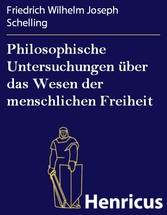 Friedrich Wilhelm Joseph Schelling

Philosophische Untersuchungen über das Wesen der menschlichen Freiheit

Henricus